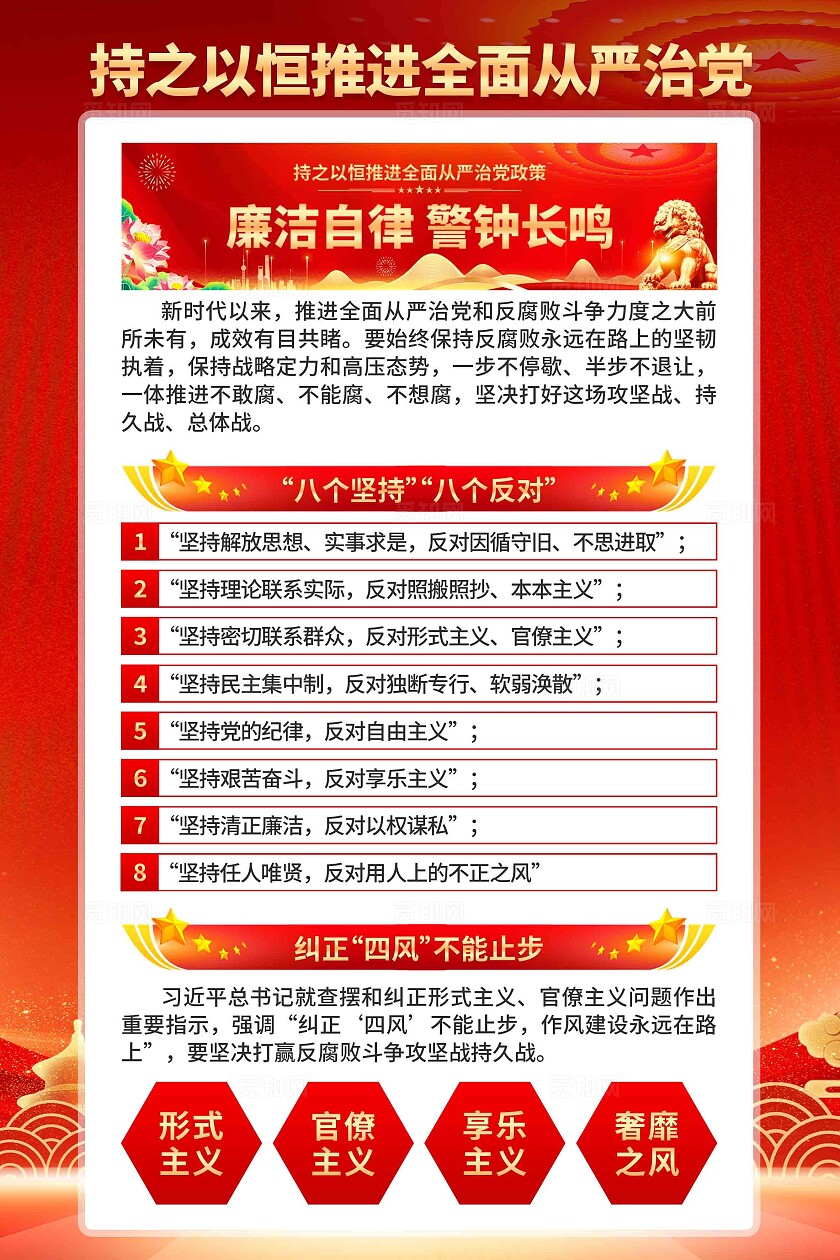 持之以恒推进全面从严治党

持之以恒推进全面从严治党政策

廉洁自律 警钟长鸣

新时代以来，推进全面从严治党和反腐败斗争力度之大前所未有，成效有目共睹。要始终保持反腐败永远在路上的坚韧执着，保持战略定力和高压态势，一步不停歇、半步不退让，一体推进不敢腐、不能腐、不想腐，坚决打好这场攻坚战、持久战、总体战。

“八个坚持”“八个反对”

1 “坚持解放思想、实事求是，反对因循守旧、不思进取”；

2 “坚持理论联系实际，反对照搬照抄、本本主义”；

3 “坚持密切联系群众，反对形式主义、官僚主义”；

4 “坚持民主集中制，反对独断专行、软弱涣散”；

5 “坚持党的纪律，反对自由主义”；

6 “坚持艰苦奋斗，反对享乐主义”；

7 “坚持清正廉洁，反对以权谋私”；

8 “坚持任人唯贤，反对用人上的不正之风”

纠正“四风”不能止步

习近平总书记就查摆和纠正形式主义、官僚主义问题作出重要指示，强调“纠正‘四风’不能止步，作风建设永远在路上”，要坚决打赢反腐败斗争攻坚战持久战。

形式主义

官僚主义

享乐主义

奢靡之风